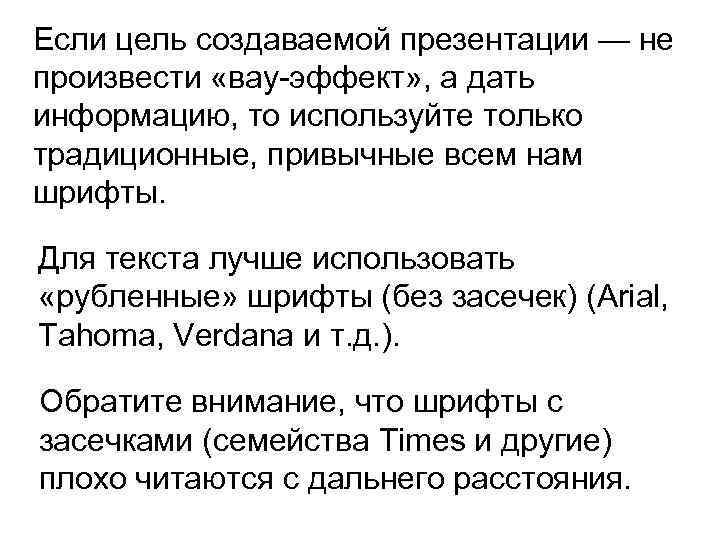 Если цель создаваемой презентации — не произвести «вау-эффект», а дать информацию, то используйте только традиционные, привычные всем нам шрифты.

Для текста лучше использовать «рубленные» шрифты (без засечек) (Arial, Tahoma, Verdana и т.д.).

Обратите внимание, что шрифты с засечками (семейства Times и другие) плохо читаются с дальнего расстояния.